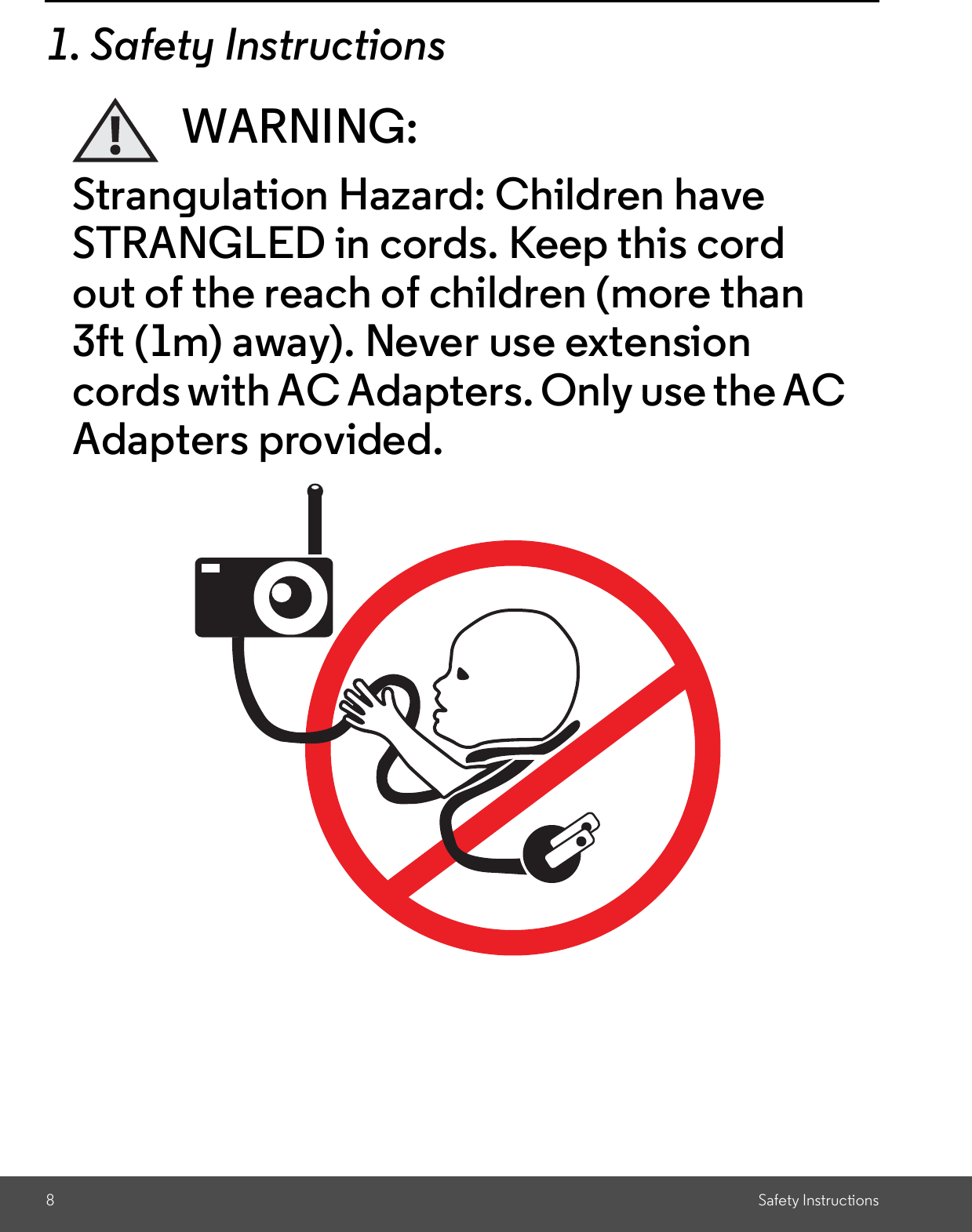 1. Safety Instructions

WARNING:

Strangulation Hazard: Children have STRANGLED in cords. Keep this cord out of the reach of children (more than 3ft (1m) away). Never use extension cords with AC Adapters. Only use the AC Adapters provided.

8

Safety Instructions